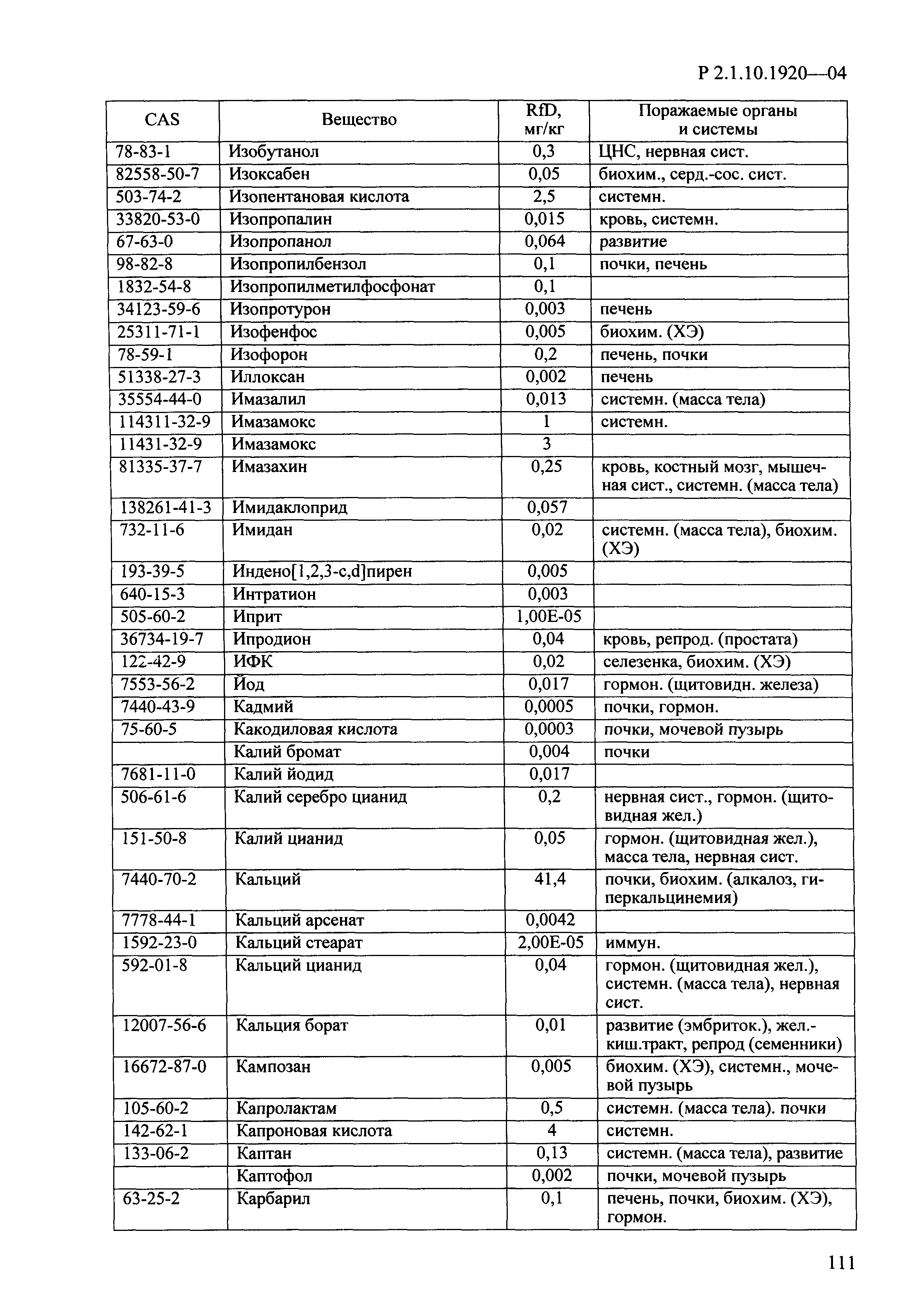 Р 2.1.10.1920—04

| CAS | Вещество | RfD, мг/кг | Поражаемые органы и системы |
|---|---|---|---|
| 78-83-1 | Изобутанол | 0,3 | ЦНС, нервная сист. |
| 82558-50-7 | Изоксабен | 0,05 | биохим., серд.-сос. сист. |
| 503-74-2 | Изопентановая кислота | 2,5 | системн. |
| 33820-53-0 | Изопропалин | 0,015 | кровь, системн. |
| 67-63-0 | Изопропанол | 0,064 | развитие |
| 98-82-8 | Изопропилбензол | 0,1 | почки, печень |
| 1832-54-8 | Изопропилметилфосфонат | 0,1 | |
| 34123-59-6 | Изопротурон | 0,003 | печень |
| 25311-71-1 | Изофенфос | 0,005 | биохим. (ХЭ) |
| 78-59-1 | Изофорон | 0,2 | печень, почки |
| 51338-27-3 | Иллоксан | 0,002 | печень |
| 35554-44-0 | Имазалил | 0,013 | системн. (масса тела) |
| 114311-32-9 | Имазамокс | 1 | системн. |
| 11431-32-9 | Имазамокс | 3 | |
| 81335-37-7 | Имазахин | 0,25 | кровь, костный мозг, мышечная сист., системн. (масса тела) |
| 138261-41-3 | Имидаклоприд | 0,057 | |
| 732-11-6 | Имидан | 0,02 | системн. (масса тела), биохим. (ХЭ) |
| 193-39-5 | Индено[1,2,3-c,d]пирен | 0,005 | |
| 640-15-3 | Интратион | 0,003 | |
| 505-60-2 | Иприт | 1,00E-05 | |
| 36734-19-7 | Ипродион | 0,04 | кровь, репрод. (простата) |
| 122-42-9 | ИФК | 0,02 | селезенка, биохим. (ХЭ) |
| 7553-56-2 | Йод | 0,017 | гормон. (щитовидн. железа) |
| 7440-43-9 | Кадмий | 0,0005 | почки, гормон. |
| 75-60-5 | Какодиловая кислота | 0,0003 | почки, мочевой пузырь |
| | Калий бромат | 0,004 | почки |
| 7681-11-0 | Калий йодид | 0,017 | |
| 506-61-6 | Калий серебро цианид | 0,2 | нервная сист., гормон. (щитовидная жел.) |
| 151-50-8 | Калий цианид | 0,05 | гормон. (щитовидная жел.), масса тела, нервная сист. |
| 7440-70-2 | Кальций | 41,4 | почки, биохим. (алкалоз, гиперкальцинемия) |
| 7778-44-1 | Кальций арсенат | 0,0042 | |
| 1592-23-0 | Кальций стеарат | 2,00E-05 | иммун. |
| 592-01-8 | Кальций цианид | 0,04 | гормон. (щитовидная жел.), системн. (масса тела), нервная сист. |
| 12007-56-6 | Кальция борат | 0,01 | развитие (эмбриток.), жел.-киш.тракт, репрод (семенники) |
| 16672-87-0 | Кампозан | 0,005 | биохим. (ХЭ), системн., мочевой пузырь |
| 105-60-2 | Капролактам | 0,5 | системн. (масса тела). почки |
| 142-62-1 | Капроновая кислота | 4 | системн. |
| 133-06-2 | Каптан | 0,13 | системн. (масса тела), развитие |
| | Каптофол | 0,002 | почки, мочевой пузырь |
| 63-25-2 | Карбарил | 0,1 | печень, почки, биохим. (ХЭ), гормон. |

111